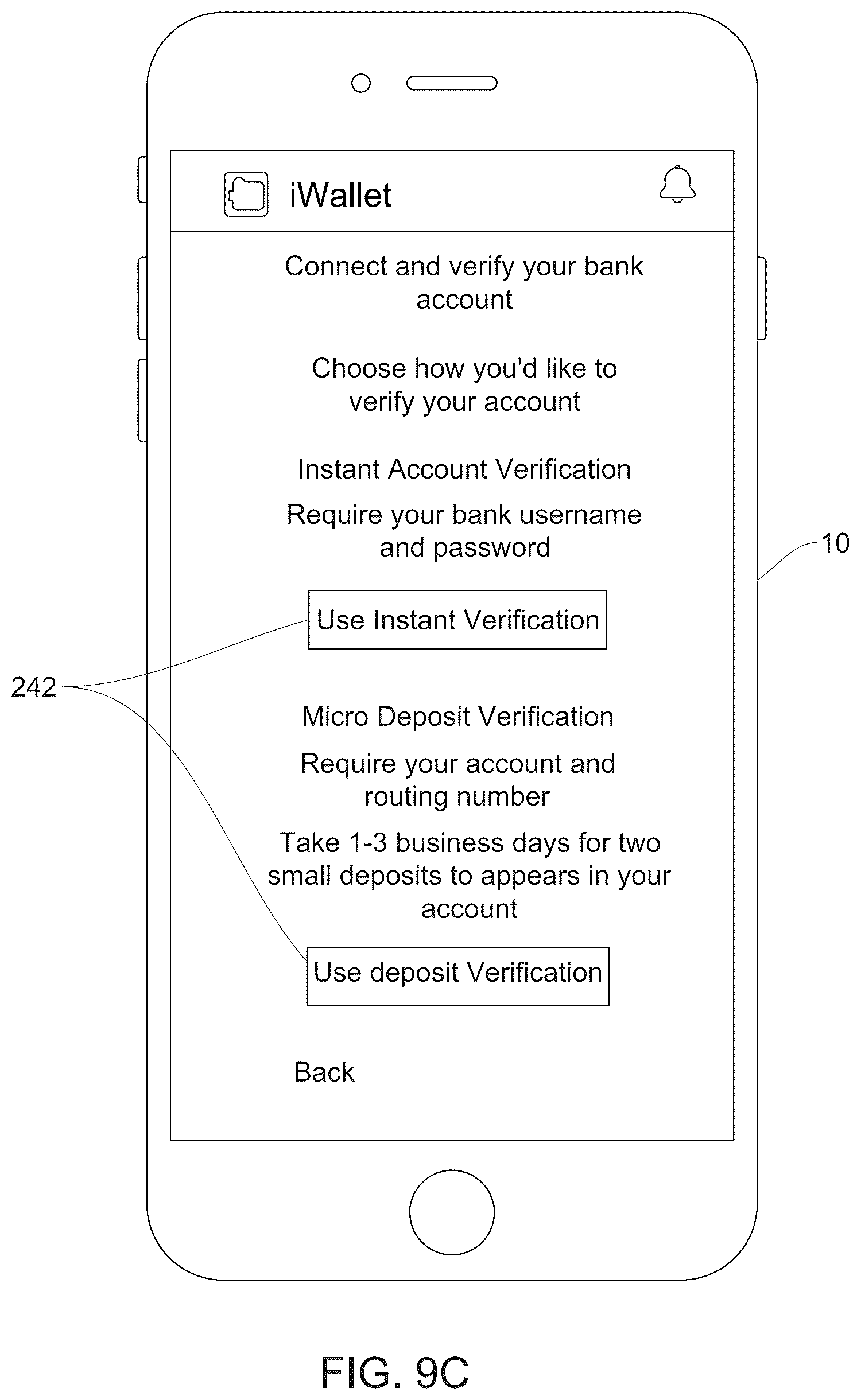 iWallet

Connect and verify your bank account

Choose how you'd like to verify your account

Instant Account Verification

Require your bank username and password

Use Instant Verification

10

242

Micro Deposit Verification

Require your account and routing number

Take 1-3 business days for two small deposits to appears in your account

Use deposit Verification

Back

FIG. 9C